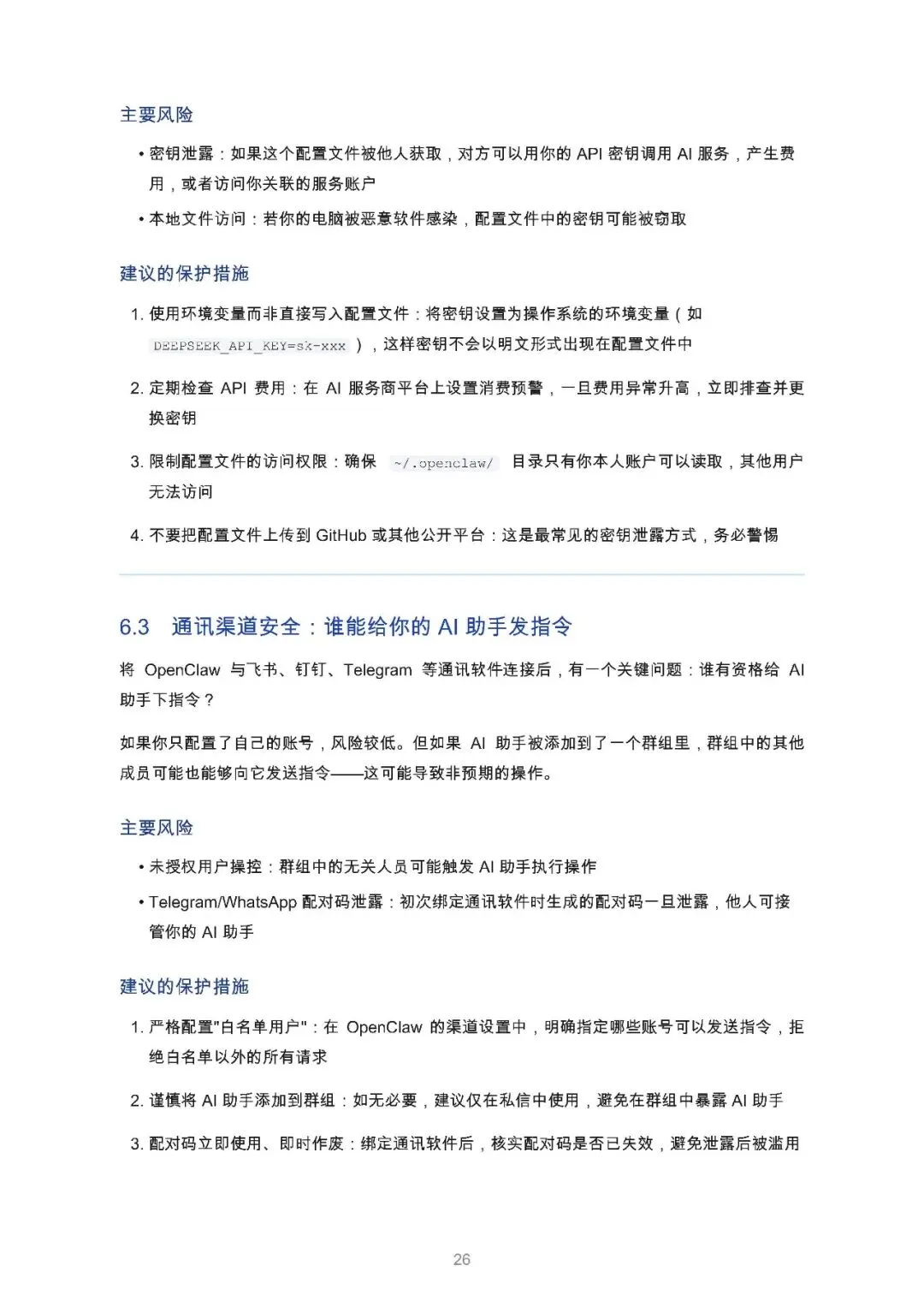 主要风险

• 密钥泄露：如果这个配置文件被他人获取，对方可以用你的 API 密钥调用 AI 服务，产生费用，或者访问你关联的服务账户

• 本地文件访问：若你的电脑被恶意软件感染，配置文件中的密钥可能被窃取

建议的保护措施

1. 使用环境变量而非直接写入配置文件：将密钥设置为操作系统的环境变量（如 DEEPSEEK_API_KEY=sk-xxx ），这样密钥不会以明文形式出现在配置文件中

2. 定期检查 API 费用：在 AI 服务商平台上设置消费预警，一旦费用异常升高，立即排查并更换密钥

3. 限制配置文件的访问权限：确保 ~/.openclaw/ 目录只有你本人账户可以读取，其他用户无法访问

4. 不要把配置文件上传到 GitHub 或其他公开平台：这是最常见的密钥泄露方式，务必警惕

6.3 通讯渠道安全：谁能给你的 AI 助手发指令

将 OpenClaw 与飞书、钉钉、Telegram 等通讯软件连接后，有一个关键问题：谁有资格给 AI 助手下指令？

如果你只配置了自己的账号，风险较低。但如果 AI 助手被添加到了一个群组里，群组中的其他成员可能也能够向它发送指令——这可能导致非预期的操作。

主要风险

• 未授权用户操控：群组中的无关人员可能触发 AI 助手执行操作

• Telegram/WhatsApp 配对码泄露：初次绑定通讯软件时生成的配对码一旦泄露，他人可接管你的 AI 助手

建议的保护措施

1. 严格配置"白名单用户"：在 OpenClaw 的渠道设置中，明确指定哪些账号可以发送指令，拒绝白名单以外的所有请求

2. 谨慎将 AI 助手添加到群组：如无必要，建议仅在私信中使用，避免在群组中暴露 AI 助手

3. 配对码立即使用、即时作废：绑定通讯软件后，核实配对码是否已失效，避免泄露后被滥用

26